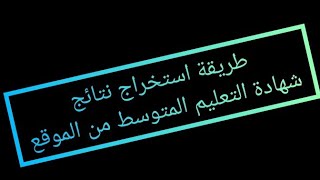 طريقة استخراج نتائج
شهادة التعليم المتوسط من الموقع